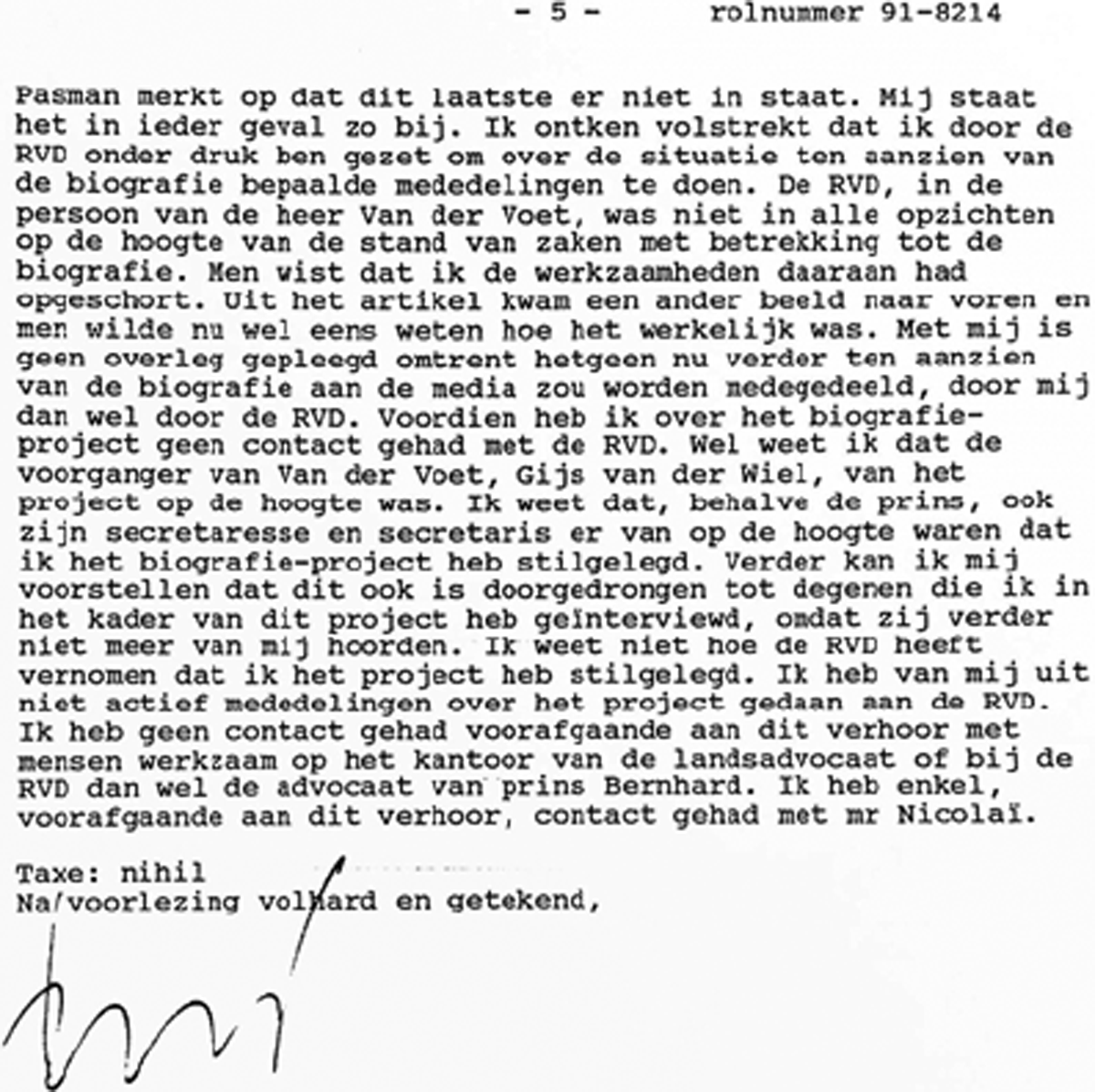 - 5 - rolnummer 91-8214

Pasman merkt op dat dit laatste er niet in staat. Mij staat het in ieder geval zo bij. Ik ontken volstrekt dat ik door de RVD onder druk ben gezet om over de situatie ten aanzien van de biografie bepaalde mededelingen te doen. De RVD, in de persoon van de heer Van der Voet, was niet in alle opzichten op de hoogte van de stand van zaken met betrekking tot de biografie. Men wist dat ik de werkzaamheden daaraan had opgeschort. Uit het artikel kwam een ander beeld naar voren en men wilde nu wel eens weten hoe het werkelijk was. Met mij is geen overleg gepleegd omtrent hetgeen nu verder ten aanzien van de biografie aan de media zou worden medegedeeld, door mij dan wel door de RVD. Voordien heb ik over het biografie-project geen contact gehad met de RVD. Wel weet ik dat de voorganger van Van der Voet, Gijs van der Wiel, van het project op de hoogte was. Ik weet dat, behalve de prins, ook zijn secretaresse en secretaris er van op de hoogte waren dat ik het biografie-project heb stilgelegd. Verder kan ik mij voorstellen dat dit ook is doorgedrongen tot degenen die ik in het kader van dit project heb geïnterviewd, omdat zij verder niet meer van mij hoorden. Ik weet niet hoe de RVD heeft vernomen dat ik het project heb stilgelegd. Ik heb van mij uit niet actief mededelingen over het project gedaan aan de RVD. Ik heb geen contact gehad voorafgaande aan dit verhoor met mensen werkzaam op het kantoor van de landsadvocaat of bij de RVD dan wel de advocaat van prins Bernhard. Ik heb enkel, voorafgaande aan dit verhoor, contact gehad met mr Nicolaï.

Taxe: nihil
Na voorlezing volhard en getekend,